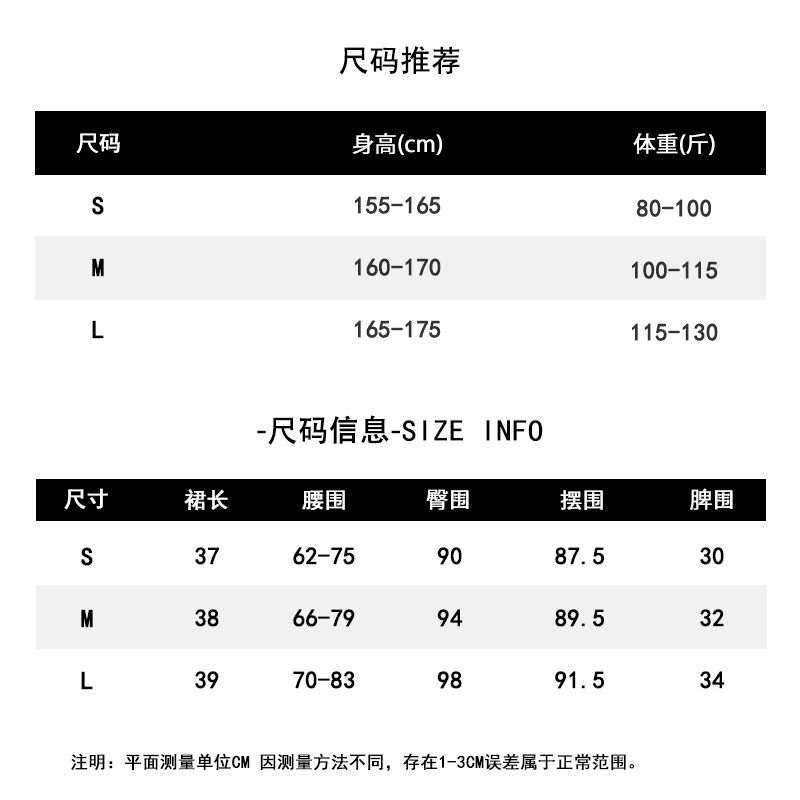 尺码推荐

| 尺码 | 身高(cm) | 体重(斤) |
|---|---|---|
| S | 155-165 | 80-100 |
| M | 160-170 | 100-115 |
| L | 165-175 | 115-130 |

-尺码信息-SIZE INFO

| 尺寸 | 裙长 | 腰围 | 臀围 | 摆围 | 脾围 |
|---|---|---|---|---|---|
| S | 37 | 62-75 | 90 | 87.5 | 30 |
| M | 38 | 66-79 | 94 | 89.5 | 32 |
| L | 39 | 70-83 | 98 | 91.5 | 34 |

注明：平面测量单位CM 因测量方法不同，存在1-3CM误差属于正常范围。